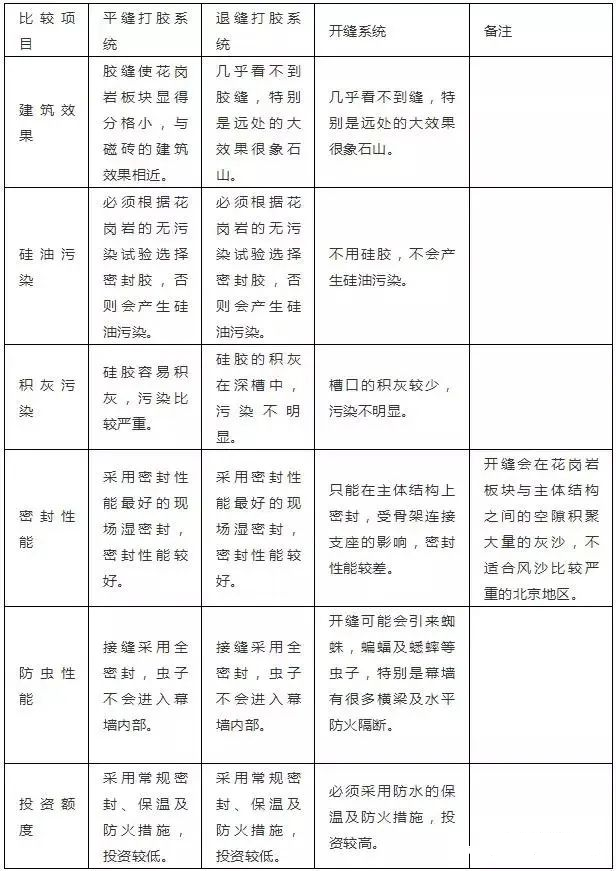 | 比较项目 | 平缝打胶系统 | 退缝打胶系统 | 开缝系统 | 备注 |
|---|---|---|---|---|
| 建筑效果 | 胶缝使花岗岩板块显得分格小，与磁砖的建筑效果相近。 | 几乎看不到胶缝，特别是远处的大效果很象石山。 | 几乎看不到缝，特别是远处的大效果很象石山。 | |
| 硅油污染 | 必须根据花岗岩的无污染试验选择密封胶，否则会产生硅油污染。 | 必须根据花岗岩的无污染试验选择密封胶，否则会产生硅油污染。 | 不用硅胶，不会产生硅油污染。 | |
| 积灰污染 | 硅胶容易积灰，污染比较严重。 | 硅胶的积灰在深槽中，污染不明显。 | 槽口的积灰较少，污染不明显。 | |
| 密封性能 | 采用密封性能最好的现场湿密封，密封性能较好。 | 采用密封性能最好的现场湿密封，密封性能较好。 | 只能在主体结构上密封，受骨架连接支座的影响，密封性能较差。 | 开缝会在花岗岩板块与主体结构之间的空隙积聚大量的灰沙，不适合风沙比较严重的北京地区。 |
| 防虫性能 | 接缝采用全密封，虫子不会进入幕墙内部。 | 接缝采用全密封，虫子不会进入幕墙内部。 | 开缝可能会引来蜘蛛，蝙蝠及蟋蟀等虫子，特别是幕墙有很多横梁及水平防火隔断。 | |
| 投资额度 | 采用常规密封、保温及防火措施，投资较低。 | 采用常规密封、保温及防火措施，投资较低。 | 必须采用防水的保温及防火措施，投资较高。 | |